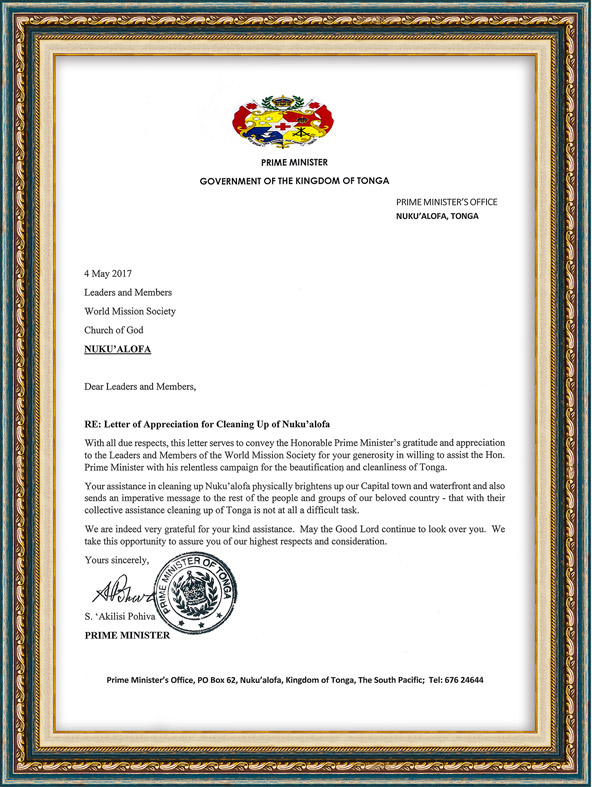 PRIME MINISTER
GOVERNMENT OF THE KINGDOM OF TONGA

PRIME MINISTER'S OFFICE
NUKU'ALOFA, TONGA

4 May 2017

Leaders and Members
World Mission Society
Church of God
NUKU'ALOFA

Dear Leaders and Members,

RE: Letter of Appreciation for Cleaning Up of Nuku'alofa

With all due respects, this letter serves to convey the Honorable Prime Minister's gratitude and appreciation to the Leaders and Members of the World Mission Society for your generosity in willing to assist the Hon. Prime Minister with his relentless campaign for the beautification and cleanliness of Tonga.

Your assistance in cleaning up Nuku'alofa physically brightens up our Capital town and waterfront and also sends an imperative message to the rest of the people and groups of our beloved country - that with their collective assistance cleaning up of Tonga is not at all a difficult task.

We are indeed very grateful for your kind assistance. May the Good Lord continue to look over you. We take this opportunity to assure you of our highest respects and consideration.

Yours sincerely,

PRIME MINISTER OF TONGA

S. 'Akilisi Pohiva
PRIME MINISTER

Prime Minister's Office, PO Box 62, Nuku'alofa, Kingdom of Tonga, The South Pacific; Tel: 676 24644